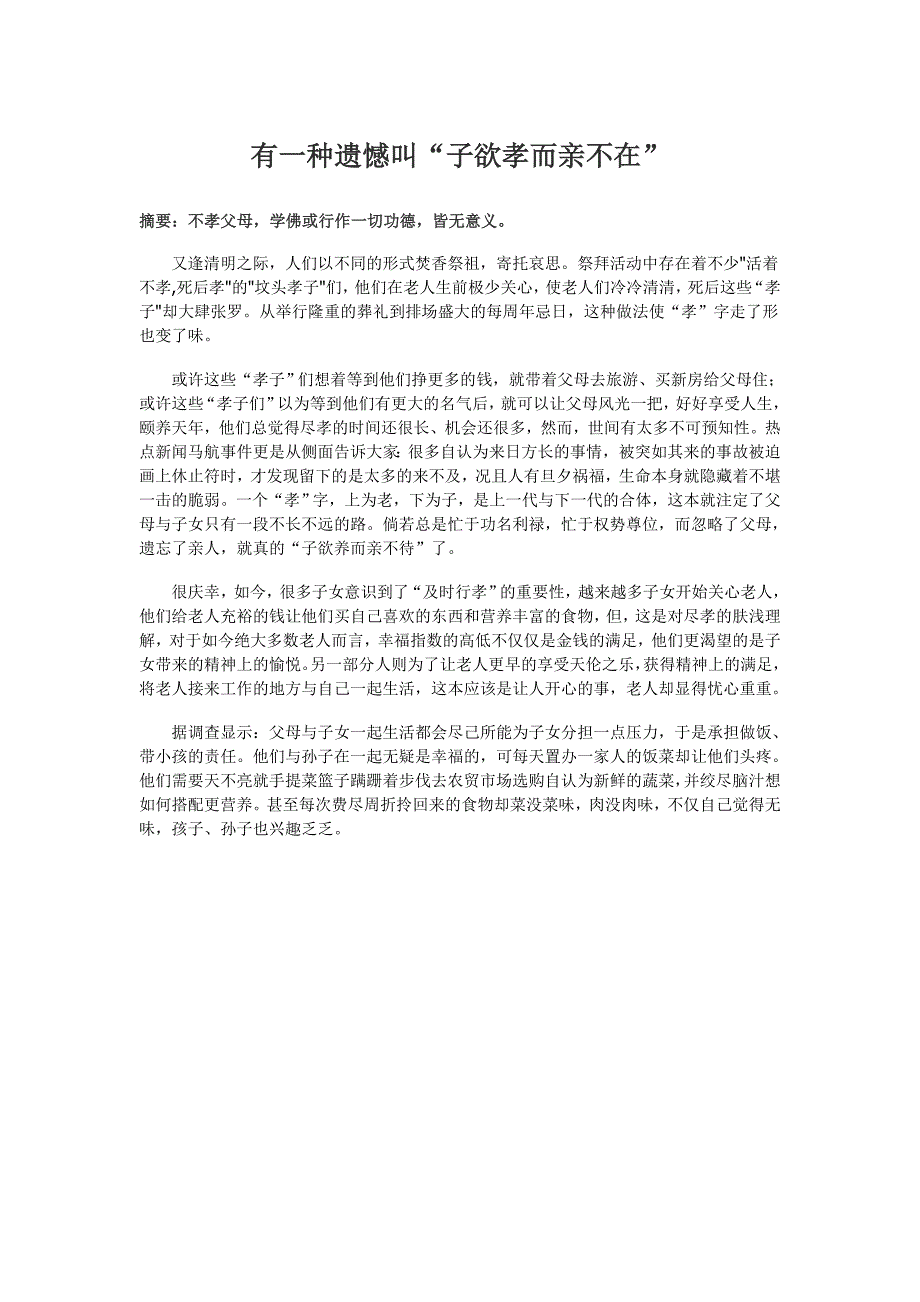 有一种遗憾叫“子欲孝而亲不在”

摘要：不孝父母，学佛或行作一切功德，皆无意义。

又逢清明之际，人们以不同的形式焚香祭祖，寄托哀思。祭拜活动中存在着不少"活着不孝,死后孝"的"坟头孝子"们，他们在老人生前极少关心，使老人们冷冷清清，死后这些“孝子"却大肆张罗。从举行隆重的葬礼到排场盛大的每周年忌日，这种做法使“孝”字走了形也变了味。

或许这些“孝子”们想着等到他们挣更多的钱，就带着父母去旅游、买新房给父母住；或许这些“孝子们”以为等到他们有更大的名气后，就可以让父母风光一把，好好享受人生，颐养天年，他们总觉得尽孝的时间还很长、机会还很多，然而，世间有太多不可预知性。热点新闻马航事件更是从侧面告诉大家:很多自认为来日方长的事情，被突如其来的事故被迫画上休止符时，才发现留下的是太多的来不及，况且人有旦夕祸福，生命本身就隐藏着不堪一击的脆弱。一个“孝”字，上为老，下为子，是上一代与下一代的合体，这本就注定了父母与子女只有一段不长不远的路。倘若总是忙于功名利禄，忙于权势尊位，而忽略了父母，遗忘了亲人，就真的“子欲养而亲不待”了。

很庆幸，如今，很多子女意识到了“及时行孝”的重要性，越来越多子女开始关心老人，他们给老人充裕的钱让他们买自己喜欢的东西和营养丰富的食物，但，这是对尽孝的肤浅理解，对于如今绝大多数老人而言，幸福指数的高低不仅仅是金钱的满足，他们更渴望的是子女带来的精神上的愉悦。另一部分人则为了让老人更早的享受天伦之乐，获得精神上的满足，将老人接来工作的地方与自己一起生活，这本应该是让人开心的事，老人却显得忧心重重。

据调查显示：父母与子女一起生活都会尽己所能为子女分担一点压力，于是承担做饭、带小孩的责任。他们与孙子在一起无疑是幸福的，可每天置办一家人的饭菜却让他们头疼。他们需要天不亮就手提菜篮子蹒跚着步伐去农贸市场选购自认为新鲜的蔬菜，并绞尽脑汁想如何搭配更营养。甚至每次费尽周折拎回来的食物却菜没菜味，肉没肉味，不仅自己觉得无味，孩子、孙子也兴趣乏乏。